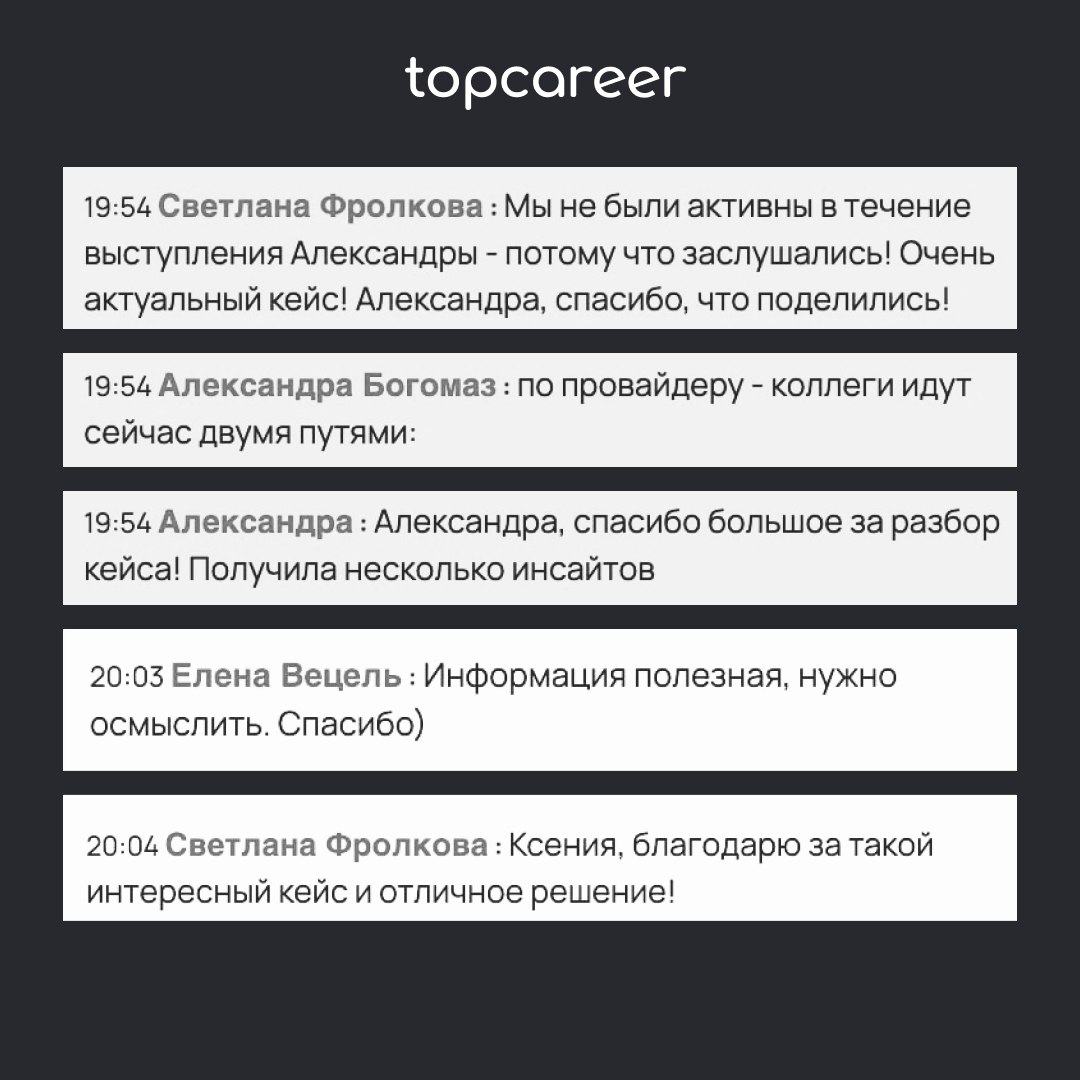 topcareer

19:54 Светлана Фролкова : Мы не были активны в течение выступления Александры - потому что заслушались! Очень актуальный кейс! Александра, спасибо, что поделились!

19:54 Александра Богомаз : по провайдеру - коллеги идут сейчас двумя путями:

19:54 Александра : Александра, спасибо большое за разбор кейса! Получила несколько инсайтов

20:03 Елена Вецель : Информация полезная, нужно осмыслить. Спасибо)

20:04 Светлана Фролкова : Ксения, благодарю за такой интересный кейс и отличное решение!